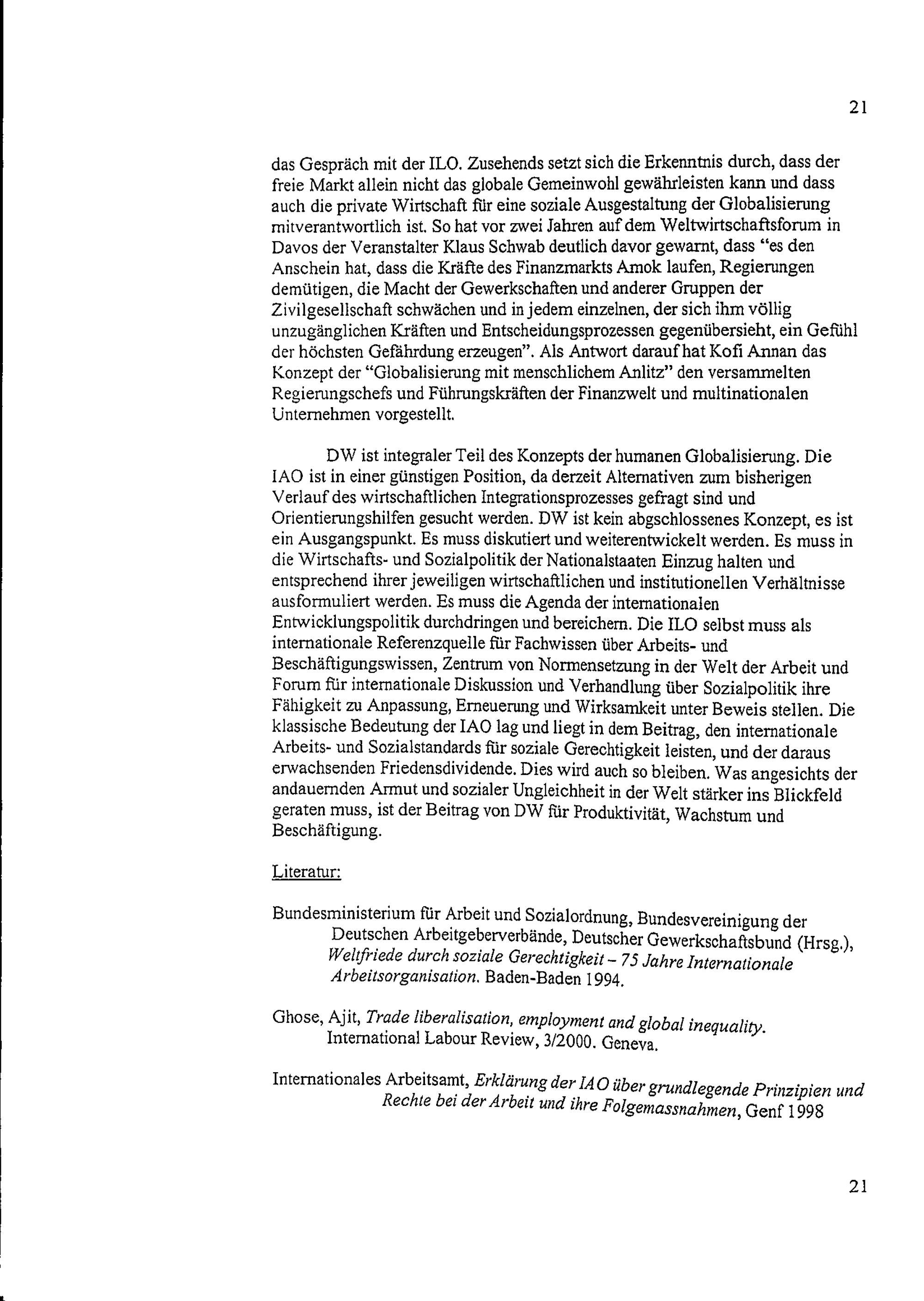 21

das Gespräch mit der ILO. Zusehends setzt sich die Erkenntnis durch, dass der freie Markt allein nicht das globale Gemeinwohl gewährleisten kann und dass auch die private Wirtschaft für eine soziale Ausgestaltung der Globalisierung mitverantwortlich ist. So hat vor zwei Jahren auf dem Weltwirtschaftsforum in Davos der Veranstalter Klaus Schwab deutlich davor gewarnt, dass "es den Anschein hat, dass die Kräfte des Finanzmarkts Amok laufen, Regierungen demütigen, die Macht der Gewerkschaften und anderer Gruppen der Zivilgesellschaft schwächen und in jedem einzelnen, der sich ihm völlig unzugänglichen Kräften und Entscheidungsprozessen gegenübersieht, ein Gefühl der höchsten Gefährdung erzeugen". Als Antwort darauf hat Kofi Annan das Konzept der "Globalisierung mit menschlichem Anlitz" den versammelten Regierungschefs und Führungskräften der Finanzwelt und multinationalen Unternehmen vorgestellt.

DW ist integraler Teil des Konzepts der humanen Globalisierung. Die IAO ist in einer günstigen Position, da derzeit Alternativen zum bisherigen Verlauf des wirtschaftlichen Integrationsprozesses gefragt sind und Orientierungshilfen gesucht werden. DW ist kein abgschlossenes Konzept, es ist ein Ausgangspunkt. Es muss diskutiert und weiterentwickelt werden. Es muss in die Wirtschafts- und Sozialpolitik der Nationalstaaten Einzug halten und entsprechend ihrer jeweiligen wirtschaftlichen und institutionellen Verhältnisse ausformuliert werden. Es muss die Agenda der internationalen Entwicklungspolitik durchdringen und bereichern. Die ILO selbst muss als internationale Referenzquelle für Fachwissen über Arbeits- und Beschäftigungswissen, Zentrum von Normensetzung in der Welt der Arbeit und Forum für internationale Diskussion und Verhandlung über Sozialpolitik ihre Fähigkeit zu Anpassung, Erneuerung und Wirksamkeit unter Beweis stellen. Die klassische Bedeutung der IAO lag und liegt in dem Beitrag, den internationale Arbeits- und Sozialstandards für soziale Gerechtigkeit leisten, und der daraus erwachsenden Friedensdividende. Dies wird auch so bleiben. Was angesichts der andauernden Armut und sozialer Ungleichheit in der Welt stärker ins Blickfeld geraten muss, ist der Beitrag von DW für Produktivität, Wachstum und Beschäftigung.

Literatur:

Bundesministerium für Arbeit und Sozialordnung, Bundesvereinigung der Deutschen Arbeitgeberverbände, Deutscher Gewerkschaftsbund (Hrsg.), Weltfriede durch soziale Gerechtigkeit - 75 Jahre Internationale Arbeitsorganisation. Baden-Baden 1994.

Ghose, Ajit, Trade liberalisation, employment and global inequality. International Labour Review, 3/2000. Geneva.

Internationales Arbeitsamt, Erklärung der IAO über grundlegende Prinzipien und Rechte bei der Arbeit und ihre Folgemassnahmen, Genf 1998

21